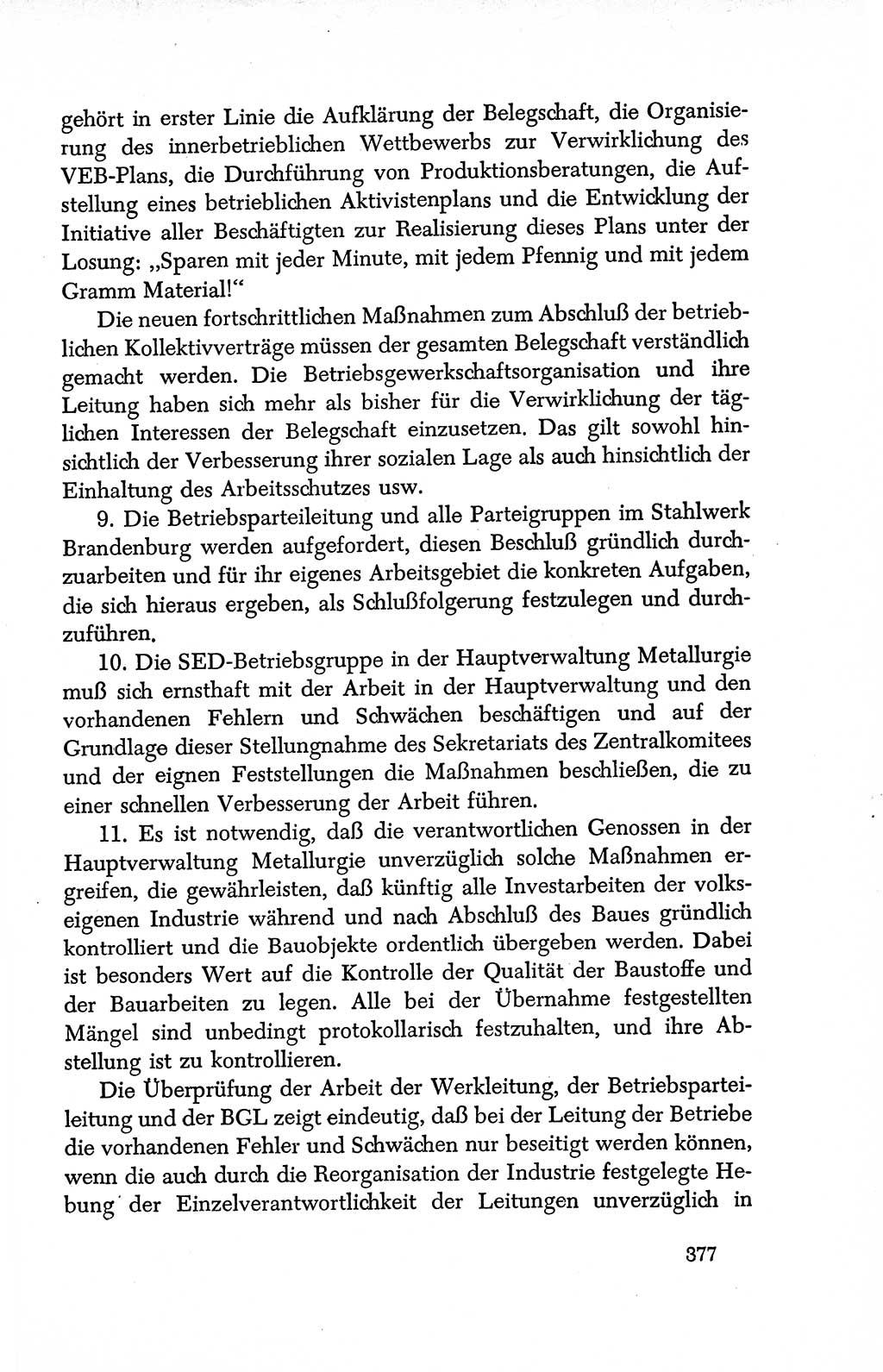 gehört in erster Linie die Aufklärung der Belegschaft, die Organisierung des innerbetrieblichen Wettbewerbs zur Verwirklichung des VEB-Plans, die Durchführung von Produktionsberatungen, die Aufstellung eines betrieblichen Aktivistenplans und die Entwicklung der Initiative aller Beschäftigten zur Realisierung dieses Plans unter der Losung: „Sparen mit jeder Minute, mit jedem Pfennig und mit jedem Gramm Material!“

Die neuen fortschrittlichen Maßnahmen zum Abschluß der betrieblichen Kollektivverträge müssen der gesamten Belegschaft verständlich gemacht werden. Die Betriebsgewerkschaftsorganisation und ihre Leitung haben sich mehr als bisher für die Verwirklichung der täglichen Interessen der Belegschaft einzusetzen. Das gilt sowohl hinsichtlich der Verbesserung ihrer sozialen Lage als auch hinsichtlich der Einhaltung des Arbeitsschutzes usw.

9. Die Betriebsparteileitung und alle Parteigruppen im Stahlwerk Brandenburg werden aufgefordert, diesen Beschluß gründlich durchzuarbeiten und für ihr eigenes Arbeitsgebiet die konkreten Aufgaben, die sich hieraus ergeben, als Schlußfolgerung festzulegen und durchzuführen.

10. Die SED-Betriebsgruppe in der Hauptverwaltung Metallurgie muß sich ernsthaft mit der Arbeit in der Hauptverwaltung und den vorhandenen Fehlern und Schwächen beschäftigen und auf der Grundlage dieser Stellungnahme des Sekretariats des Zentralkomitees und der eignen Feststellungen die Maßnahmen beschließen, die zu einer schnellen Verbesserung der Arbeit führen.

11. Es ist notwendig, daß die verantwortlichen Genossen in der Hauptverwaltung Metallurgie unverzüglich solche Maßnahmen ergreifen, die gewährleisten, daß künftig alle Investarbeiten der volkseigenen Industrie während und nach Abschluß des Baues gründlich kontrolliert und die Bauobjekte ordentlich übergeben werden. Dabei ist besonders Wert auf die Kontrolle der Qualität der Baustoffe und der Bauarbeiten zu legen. Alle bei der Übernahme festgestellten Mängel sind unbedingt protokollarisch festzuhalten, und ihre Abstellung ist zu kontrollieren.

Die Überprüfung der Arbeit der Werkleitung, der Betriebsparteileitung und der BGL zeigt eindeutig, daß bei der Leitung der Betriebe die vorhandenen Fehler und Schwächen nur beseitigt werden können, wenn die auch durch die Reorganisation der Industrie festgelegte Hebung der Einzelverantwortlichkeit der Leitungen unverzüglich in

377